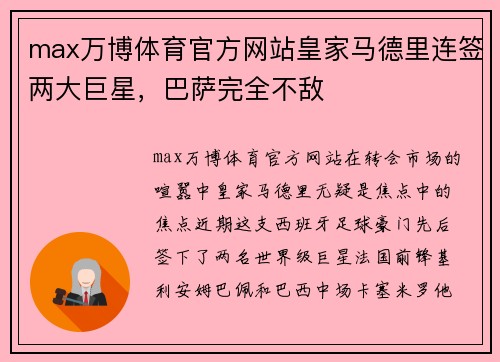 max万博体育官方网站皇家马德里连签两大巨星，巴萨完全不敌

max万博体育官方网站在转会市场的喧嚣中皇家马德里无疑是焦点中的焦点近期这支西班牙足球豪门先后签下了两名世界级巨星法国前锋基利安姆巴佩和巴西中场卡塞米罗他